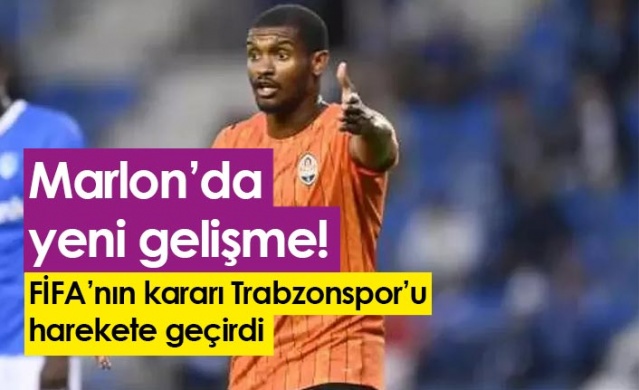 Marlon’da yeni gelişme!

FİFA’nın kararı Trabzonspor’u harekete geçirdi